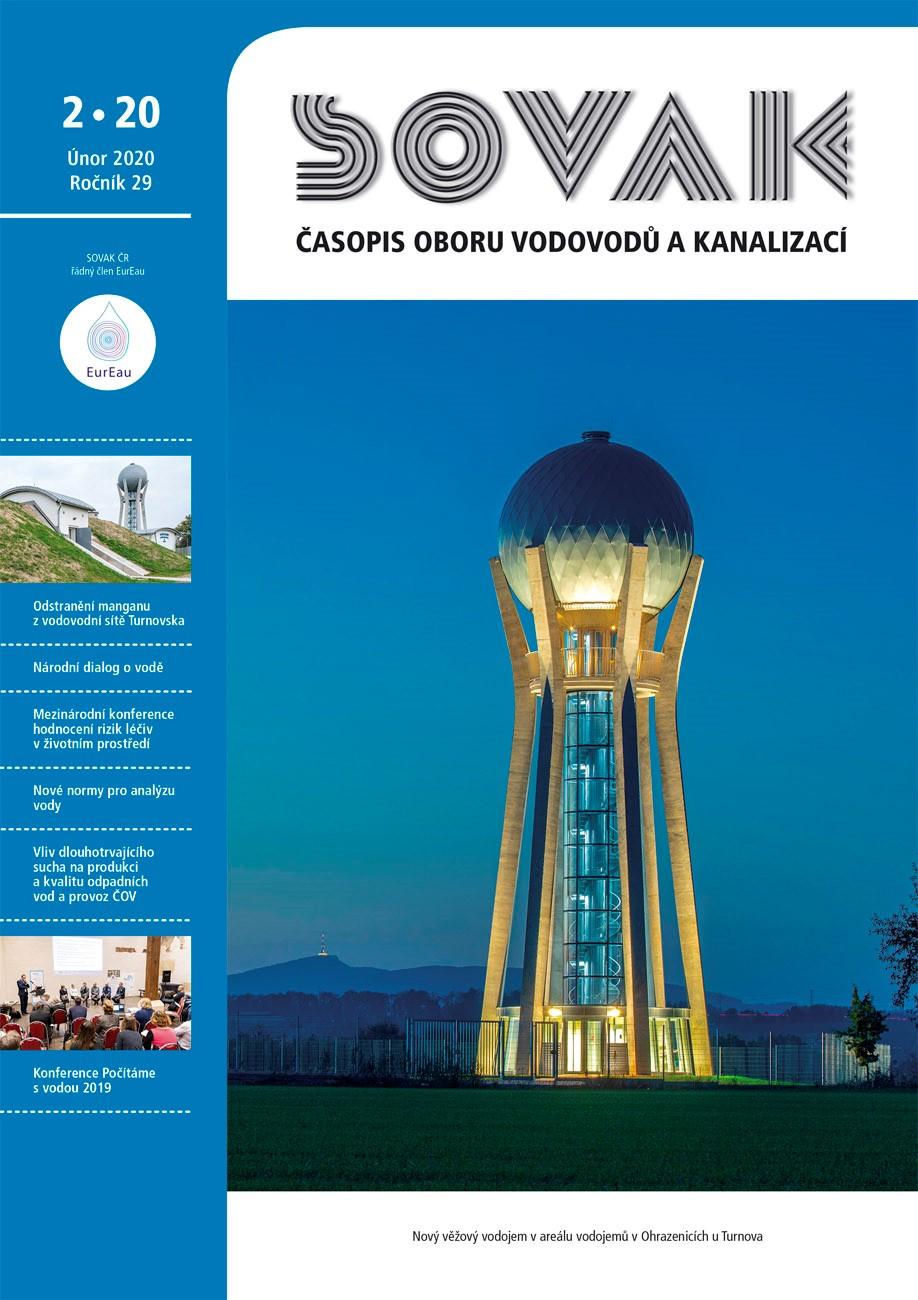 2 • 20
Únor 2020
Ročník 29

SOVAK ČR
řádný člen EurEau

EurEau

Odstranění manganu z vodovodní sítě Turnovska

Národní dialog o vodě

Mezinárodní konference hodnocení rizik léčiv v životním prostředí

Nové normy pro analýzu vody

Vliv dlouhotrvajícího sucha na produkci a kvalitu odpadních vod a provoz ČOV

Konference Počítáme s vodou 2019

SOVAK

ČASOPIS OBORU VODOVODŮ A KANALIZACÍ

Nový věžový vodojem v areálu vodojemů v Ohrazenicích u Turnova